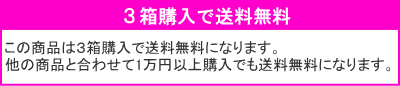 ３箱購入で送料無料

この商品は3箱購入で送料無料になります。
他の商品と合わせて1万円以上購入でも送料無料になります。